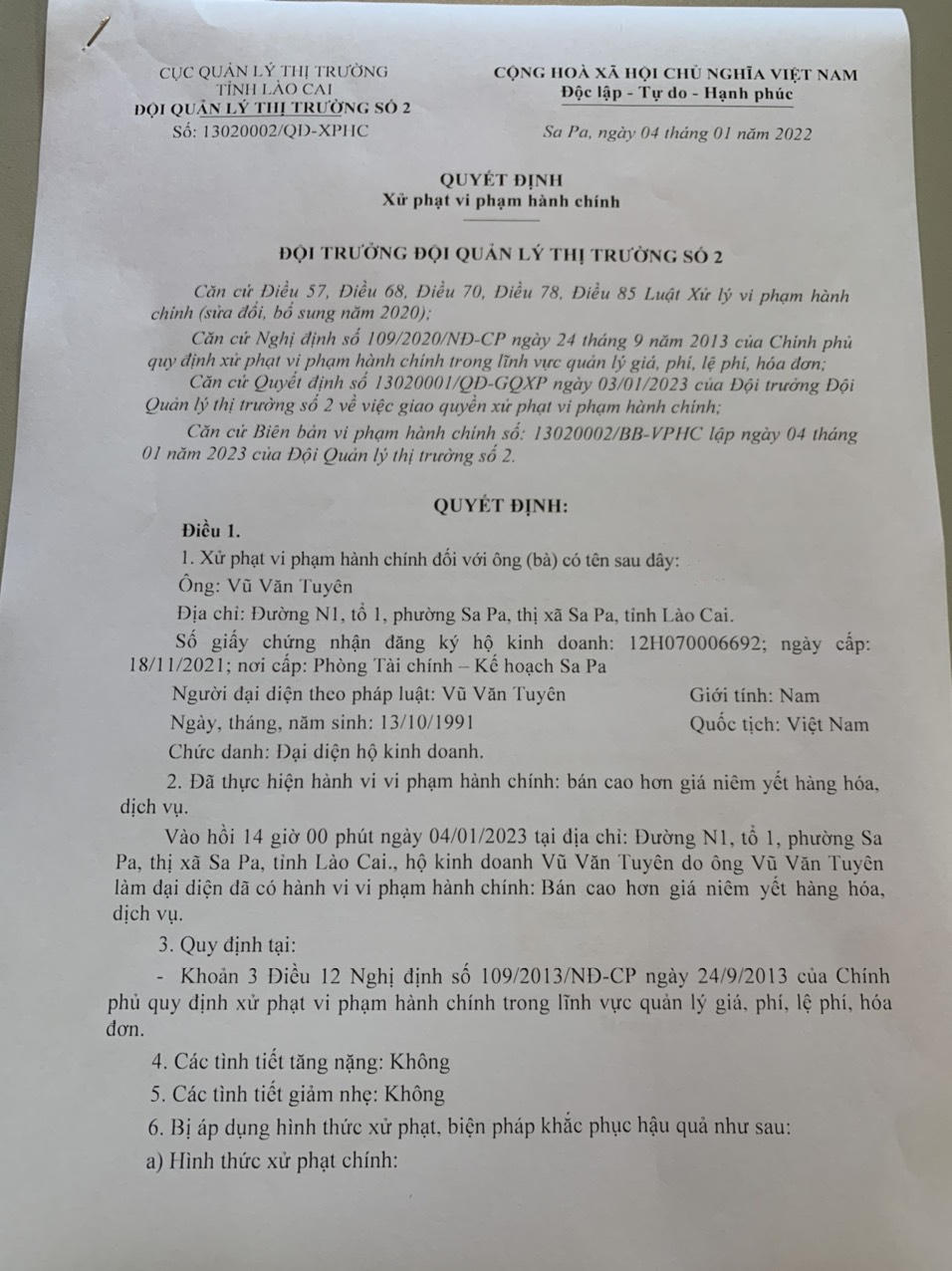 CỤC QUẢN LÝ THỊ TRƯỜNG
TỈNH LÀO CAI
ĐỘI QUẢN LÝ THỊ TRƯỜNG SỐ 2
Số: 13020002/QĐ-XPHC

CỘNG HOÀ XÃ HỘI CHỦ NGHĨA VIỆT NAM
Độc lập - Tự do - Hạnh phúc

Sa Pa, ngày 04 tháng 01 năm 2022

QUYẾT ĐỊNH
Xử phạt vi phạm hành chính

ĐỘI TRƯỞNG ĐỘI QUẢN LÝ THỊ TRƯỜNG SỐ 2

Căn cứ Điều 57, Điều 68, Điều 70, Điều 78, Điều 85 Luật Xử lý vi phạm hành chính (sửa đổi, bổ sung năm 2020);

Căn cứ Nghị định số 109/2020/NĐ-CP ngày 24 tháng 9 năm 2013 của Chính phủ quy định xử phạt vi phạm hành chính trong lĩnh vực quản lý giá, phí, lệ phí, hóa đơn;

Căn cứ Quyết định số 13020001/QĐ-GQXP ngày 03/01/2023 của Đội trưởng Đội Quản lý thị trường số 2 về việc giao quyền xử phạt vi phạm hành chính;

Căn cứ Biên bản vi phạm hành chính số: 13020002/BB-VPHC lập ngày 04 tháng 01 năm 2023 của Đội Quản lý thị trường số 2.

QUYẾT ĐỊNH:

Điều 1.

1. Xử phạt vi phạm hành chính đối với ông (bà) có tên sau đây:

Ông: Vũ Văn Tuyên

Địa chỉ: Đường N1, tổ 1, phường Sa Pa, thị xã Sa Pa, tỉnh Lào Cai.

Số giấy chứng nhận đăng ký hộ kinh doanh: 12H070006692; ngày cấp: 18/11/2021; nơi cấp: Phòng Tài chính – Kế hoạch Sa Pa

Người đại diện theo pháp luật: Vũ Văn Tuyên Giới tính: Nam

Ngày, tháng, năm sinh: 13/10/1991 Quốc tịch: Việt Nam

Chức danh: Đại diện hộ kinh doanh.

2. Đã thực hiện hành vi vi phạm hành chính: bán cao hơn giá niêm yết hàng hóa, dịch vụ.

Vào hồi 14 giờ 00 phút ngày 04/01/2023 tại địa chỉ: Đường N1, tổ 1, phường Sa Pa, thị xã Sa Pa, tỉnh Lào Cai., hộ kinh doanh Vũ Văn Tuyên do ông Vũ Văn Tuyên làm đại diện đã có hành vi vi phạm hành chính: Bán cao hơn giá niêm yết hàng hóa, dịch vụ.

3. Quy định tại:

- Khoản 3 Điều 12 Nghị định số 109/2013/NĐ-CP ngày 24/9/2013 của Chính phủ quy định xử phạt vi phạm hành chính trong lĩnh vực quản lý giá, phí, lệ phí, hóa đơn.

4. Các tình tiết tăng nặng: Không

5. Các tình tiết giảm nhẹ: Không

6. Bị áp dụng hình thức xử phạt, biện pháp khắc phục hậu quả như sau:

a) Hình thức xử phạt chính: